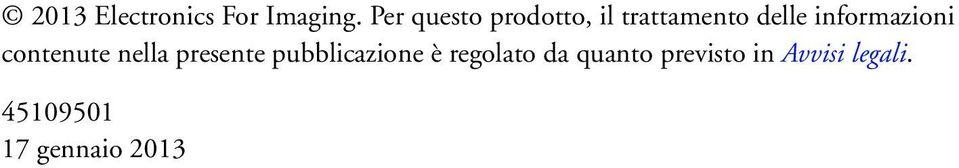 © 2013 Electronics For Imaging. Per questo prodotto, il trattamento delle informazioni contenute nella presente pubblicazione è regolato da quanto previsto in Avvisi legali.

45109501
17 gennaio 2013